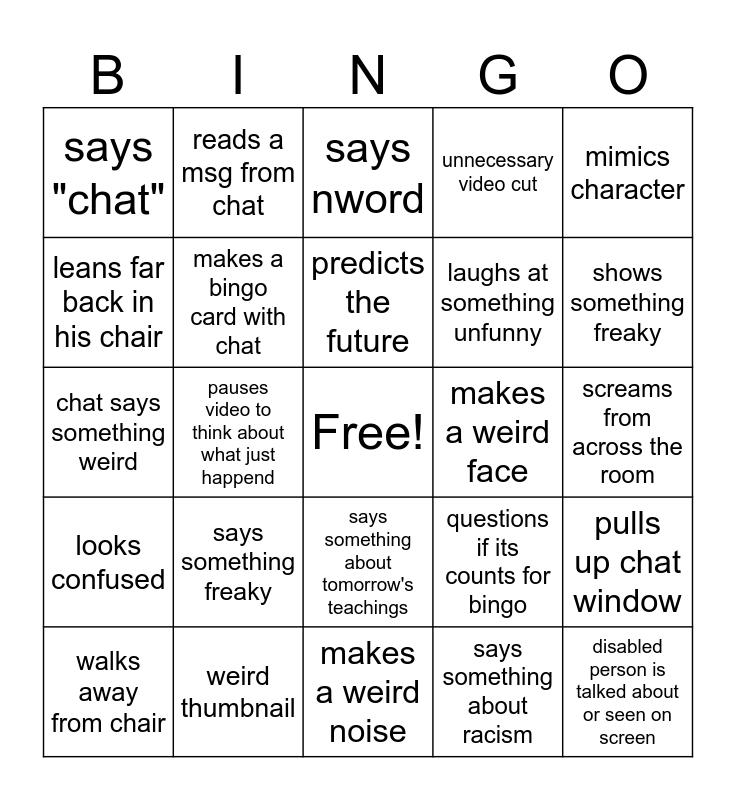 | B | I | N | G | O |
|---|---|---|---|---|
| says "chat" | reads a msg from chat | says nword | unnecessary video cut | mimics character |
| leans far back in his chair | makes a bingo card with chat | predicts the future | laughs at something unfunny | shows something freaky |
| chat says something weird | pauses video to think about what just happend | Free! | makes a weird face | screams from across the room |
| looks confused | says something freaky | says something about tomorrow's teachings | questions if its counts for bingo | pulls up chat window |
| walks away from chair | weird thumbnail | makes a weird noise | says something about racism | disabled person is talked about or seen on screen |